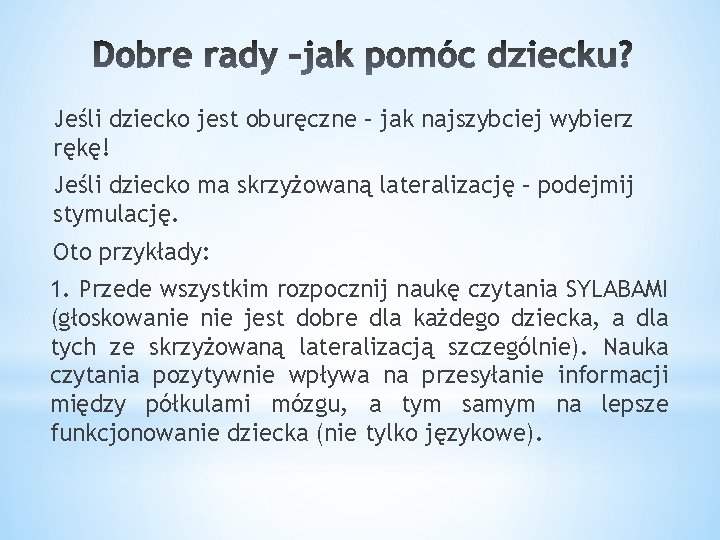 Dobre rady –jak pomóc dziecku?

Jeśli dziecko jest oburęczne – jak najszybciej wybierz rękę!

Jeśli dziecko ma skrzyżowaną lateralizację – podejmij stymulację.

Oto przykłady:

1. Przede wszystkim rozpocznij naukę czytania SYLABAMI (głoskowanie nie jest dobre dla każdego dziecka, a dla tych ze skrzyżowaną lateralizacją szczególnie). Nauka czytania pozytywnie wpływa na przesyłanie informacji między półkulami mózgu, a tym samym na lepsze funkcjonowanie dziecka (nie tylko językowe).